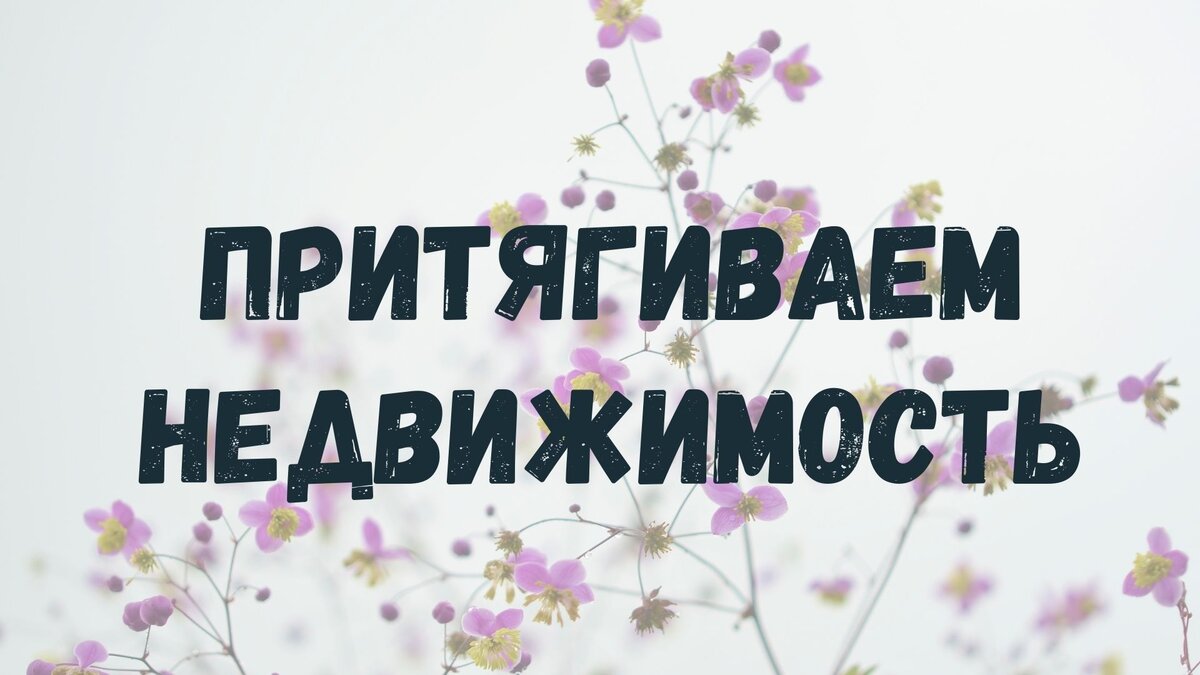 ПРИТЯГИВАЕМ НЕДВИЖИМОСТЬ